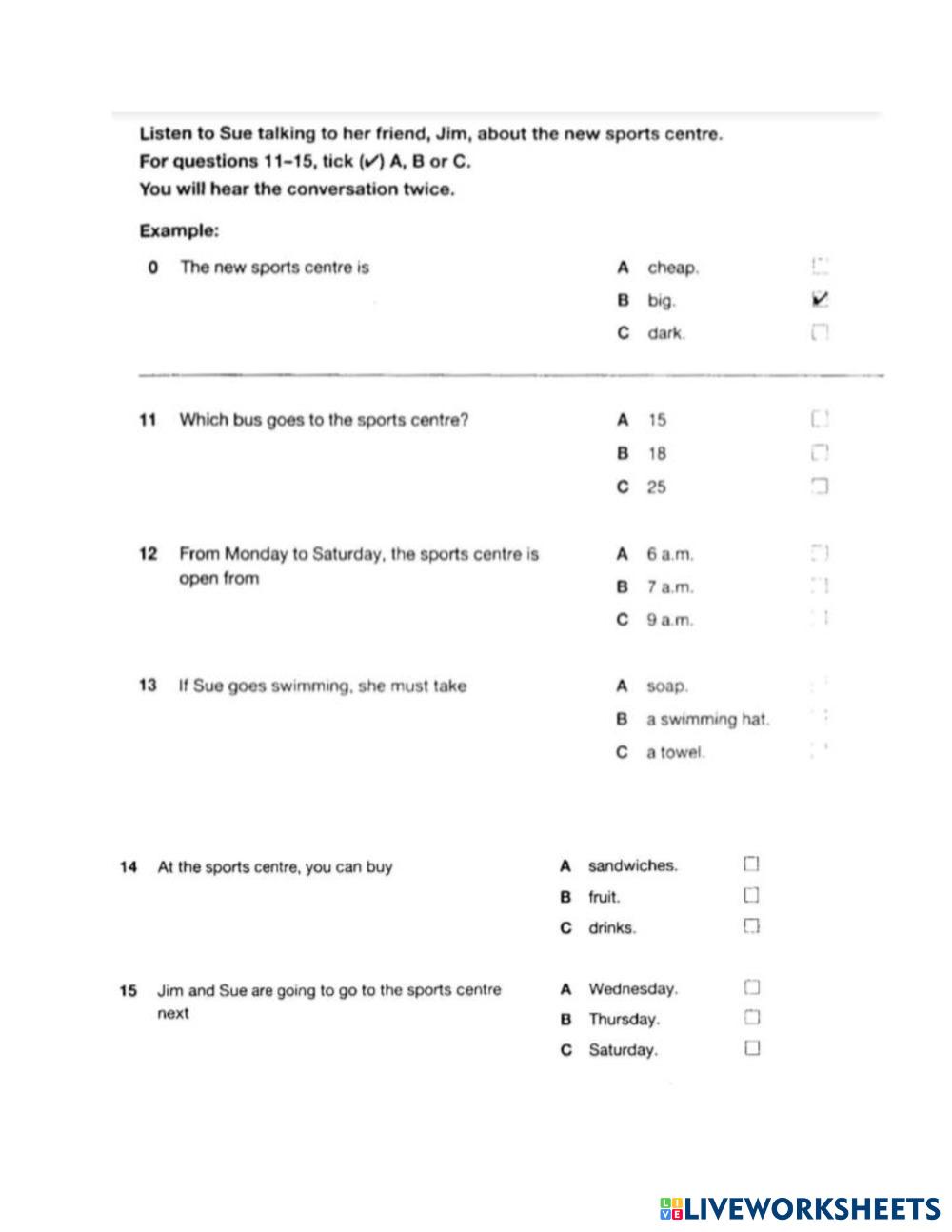 Listen to Sue talking to her friend, Jim, about the new sports centre.
For questions 11–15, tick (✓) A, B or C.
You will hear the conversation twice.

Example:

0 The new sports centre is
A cheap.
B big. ✓
C dark.

11 Which bus goes to the sports centre?
A 15
B 18
C 25

12 From Monday to Saturday, the sports centre is open from
A 6 a.m.
B 7 a.m.
C 9 a.m.

13 If Sue goes swimming, she must take
A soap.
B a swimming hat.
C a towel.

14 At the sports centre, you can buy
A sandwiches.
B fruit.
C drinks.

15 Jim and Sue are going to go to the sports centre next
A Wednesday.
B Thursday.
C Saturday.

LIVEWORKSHEETS